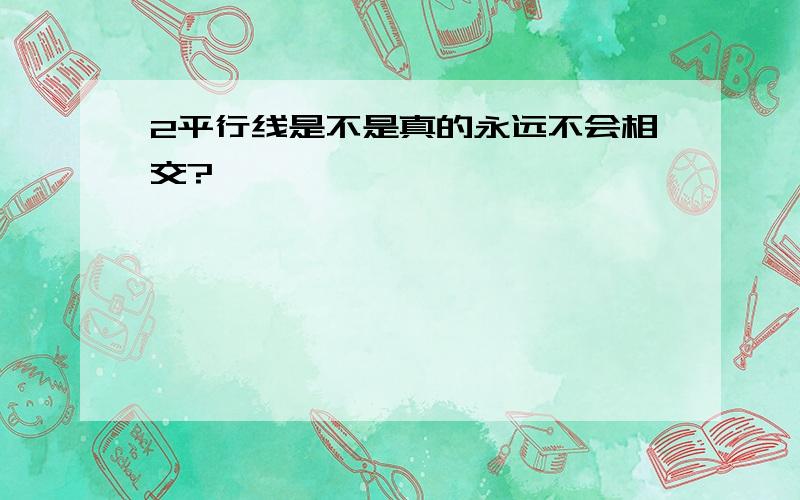 2平行线是不是真的永远不会相交?

ABC

Back to School